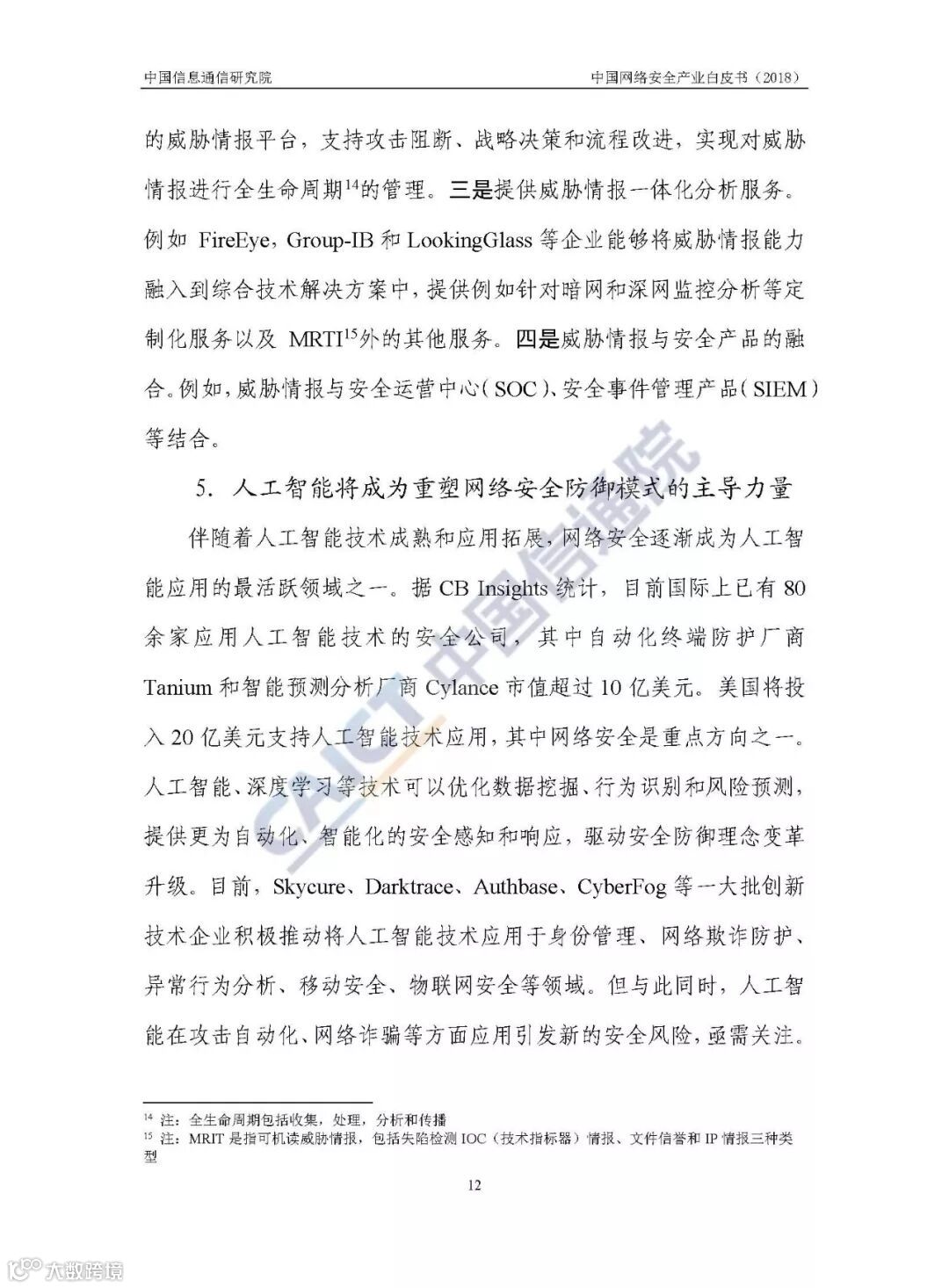 中国信息通信研究院　　中国网络安全产业白皮书（2018）

的威胁情报平台，支持攻击阻断、战略决策和流程改进，实现对威胁情报进行全生命周期$^{14}$的管理。三是提供威胁情报一体化分析服务。例如 FireEye，Group-IB 和 LookingGlass 等企业能够将威胁情报能力融入到综合技术解决方案中，提供例如针对暗网和深网监控分析等定制化服务以及 MRTI$^{15}$外的其他服务。四是威胁情报与安全产品的融合。例如，威胁情报与安全运营中心（SOC）、安全事件管理产品（SIEM）等结合。

5. 人工智能将成为重塑网络安全防御模式的主导力量

伴随着人工智能技术成熟和应用拓展，网络安全逐渐成为人工智能应用的最活跃领域之一。据 CB Insights 统计，目前国际上已有 80 余家应用人工智能技术的安全公司，其中自动化终端防护厂商 Tanium 和智能预测分析厂商 Cylance 市值超过 10 亿美元。美国将投入 20 亿美元支持人工智能技术应用，其中网络安全是重点方向之一。人工智能、深度学习等技术可以优化数据挖掘、行为识别和风险预测，提供更为自动化、智能化的安全感知和响应，驱动安全防御理念变革升级。目前，Skycure、Darktrace、Authbase、CyberFog 等一大批创新技术企业积极推动将人工智能技术应用于身份管理、网络欺诈防护、异常行为分析、移动安全、物联网安全等领域。但与此同时，人工智能在攻击自动化、网络诈骗等方面应用引发新的安全风险，亟需关注。

$^{14}$ 注：全生命周期包括收集，处理，分析和传播
$^{15}$ 注：MRIT 是指可机读威胁情报，包括失陷检测 IOC（技术指标器）情报、文件信誉和 IP 情报三种类型

12

CAICT 中国信通院

大数跨境